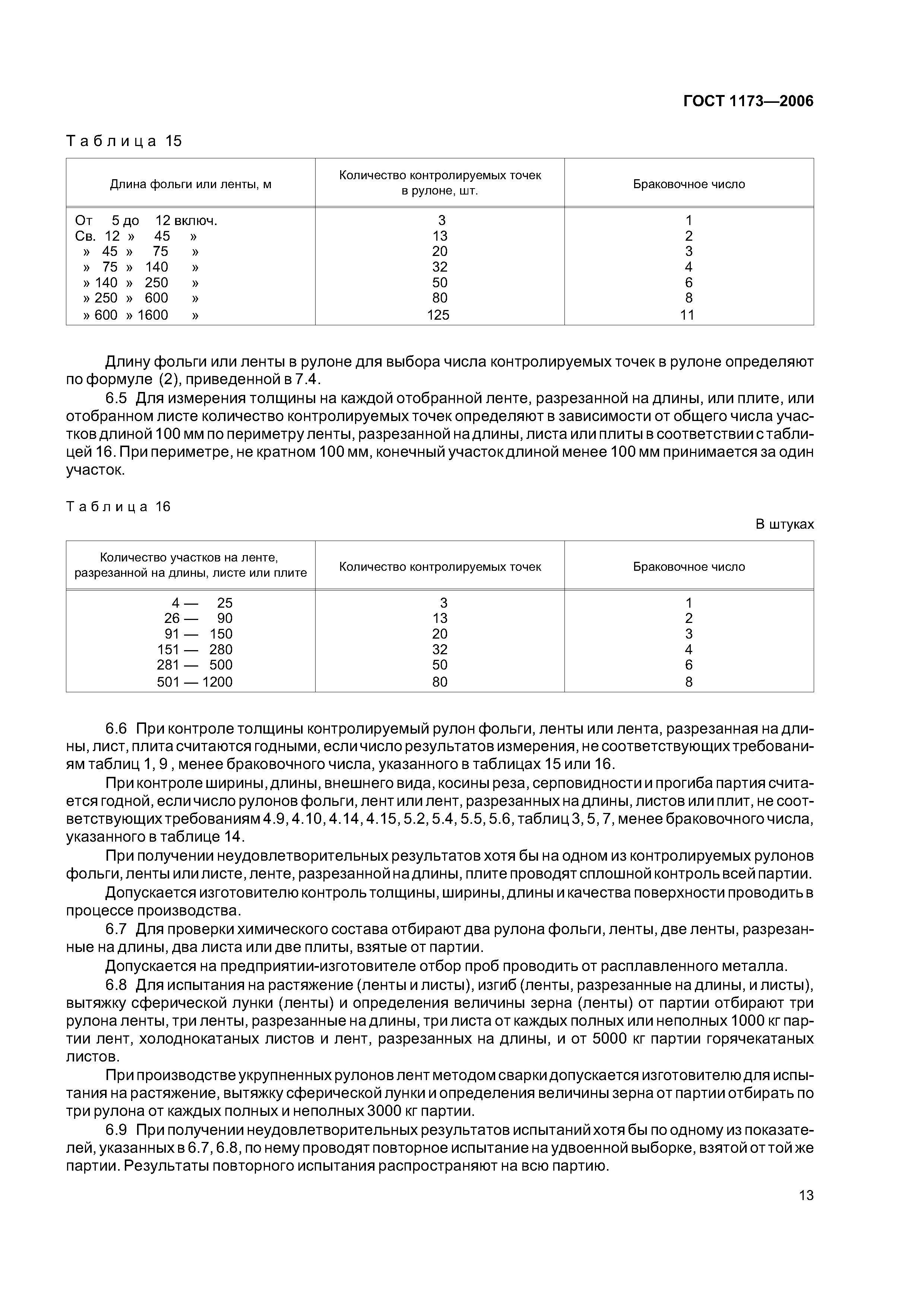 ГОСТ 1173—2006

Таблица 15

| Длина фольги или ленты, м | Количество контролируемых точек в рулоне, шт. | Браковочное число |
|---|---|---|
| От 5 до 12 включ. | 3 | 1 |
| Св. 12 » 45 » | 13 | 2 |
| » 45 » 75 » | 20 | 3 |
| » 75 » 140 » | 32 | 4 |
| » 140 » 250 » | 50 | 6 |
| » 250 » 600 » | 80 | 8 |
| » 600 » 1600 » | 125 | 11 |

Длину фольги или ленты в рулоне для выбора числа контролируемых точек в рулоне определяют по формуле (2), приведенной в 7.4.

6.5 Для измерения толщины на каждой отобранной ленте, разрезанной на длины, или плите, или отобранном листе количество контролируемых точек определяют в зависимости от общего числа участков длиной 100 мм по периметру ленты, разрезанной на длины, листа или плиты в соответствии с таблицей 16. При периметре, не кратном 100 мм, конечный участок длиной менее 100 мм принимается за один участок.

Таблица 16

В штуках

| Количество участков на ленте, разрезанной на длины, листе или плите | Количество контролируемых точек | Браковочное число |
|---|---|---|
| 4 — 25 | 3 | 1 |
| 26 — 90 | 13 | 2 |
| 91 — 150 | 20 | 3 |
| 151 — 280 | 32 | 4 |
| 281 — 500 | 50 | 6 |
| 501 — 1200 | 80 | 8 |

6.6 При контроле толщины контролируемый рулон фольги, ленты или лента, разрезанная на длины, лист, плита считаются годными, если число результатов измерения, не соответствующих требованиям таблиц 1, 9 , менее браковочного числа, указанного в таблицах 15 или 16.

При контроле ширины, длины, внешнего вида, косины реза, серповидности и прогиба партия считается годной, если число рулонов фольги, лент или лент, разрезанных на длины, листов или плит, не соответствующих требованиям 4.9, 4.10, 4.14, 4.15, 5.2, 5.4, 5.5, 5.6, таблиц 3, 5, 7, менее браковочного числа, указанного в таблице 14.

При получении неудовлетворительных результатов хотя бы на одном из контролируемых рулонов фольги, ленты или листе, ленте, разрезанной на длины, плите проводят сплошной контроль всей партии.

Допускается изготовителю контроль толщины, ширины, длины и качества поверхности проводить в процессе производства.

6.7 Для проверки химического состава отбирают два рулона фольги, ленты, две ленты, разрезанные на длины, два листа или две плиты, взятые от партии.

Допускается на предприятии-изготовителе отбор проб проводить от расплавленного металла.

6.8 Для испытания на растяжение (ленты и листы), изгиб (ленты, разрезанные на длины, и листы), вытяжку сферической лунки (ленты) и определения величины зерна (ленты) от партии отбирают три рулона ленты, три ленты, разрезанные на длины, три листа от каждых полных или неполных 1000 кг партии лент, холоднокатаных листов и лент, разрезанных на длины, и от 5000 кг партии горячекатаных листов.

При производстве укрупненных рулонов лент методом сварки допускается изготовителю для испытания на растяжение, вытяжку сферической лунки и определения величины зерна от партии отбирать по три рулона от каждых полных и неполных 3000 кг партии.

6.9 При получении неудовлетворительных результатов испытаний хотя бы по одному из показателей, указанных в 6.7, 6.8, по нему проводят повторное испытание на удвоенной выборке, взятой от той же партии. Результаты повторного испытания распространяют на всю партию.

13